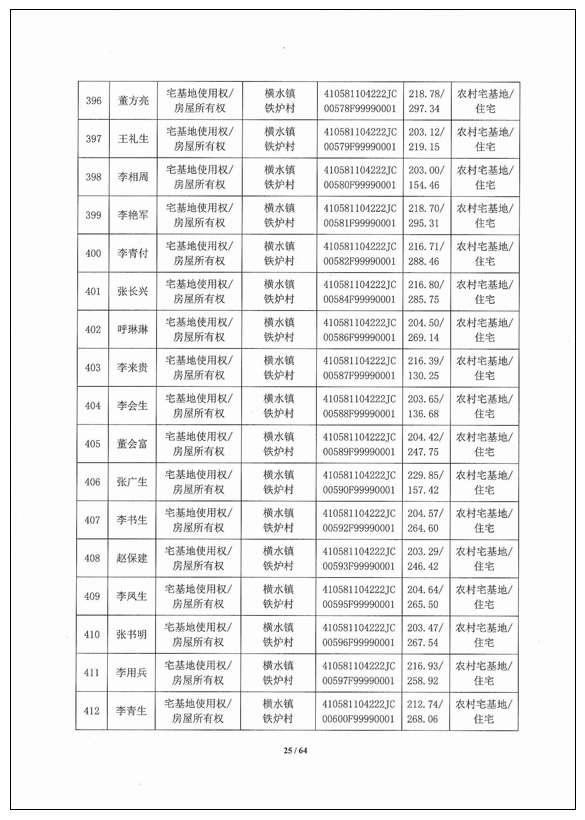 | 396 | 董方亮 | 宅基地使用权/房屋所有权 | 横水镇铁炉村 | 410581104222JC00578F99990001 | 218.78/297.34 | 农村宅基地/住宅 |
|---|---|---|---|---|---|---|
| 397 | 王礼生 | 宅基地使用权/房屋所有权 | 横水镇铁炉村 | 410581104222JC00579F99990001 | 203.12/219.15 | 农村宅基地/住宅 |
| 398 | 李相周 | 宅基地使用权/房屋所有权 | 横水镇铁炉村 | 410581104222JC00580F99990001 | 203.00/154.46 | 农村宅基地/住宅 |
| 399 | 李艳军 | 宅基地使用权/房屋所有权 | 横水镇铁炉村 | 410581104222JC00581F99990001 | 218.70/295.31 | 农村宅基地/住宅 |
| 400 | 李青付 | 宅基地使用权/房屋所有权 | 横水镇铁炉村 | 410581104222JC00582F99990001 | 216.71/288.46 | 农村宅基地/住宅 |
| 401 | 张长兴 | 宅基地使用权/房屋所有权 | 横水镇铁炉村 | 410581104222JC00584F99990001 | 216.80/285.75 | 农村宅基地/住宅 |
| 402 | 呼琳琳 | 宅基地使用权/房屋所有权 | 横水镇铁炉村 | 410581104222JC00586F99990001 | 204.50/269.14 | 农村宅基地/住宅 |
| 403 | 李来贵 | 宅基地使用权/房屋所有权 | 横水镇铁炉村 | 410581104222JC00587F99990001 | 216.39/130.25 | 农村宅基地/住宅 |
| 404 | 李会生 | 宅基地使用权/房屋所有权 | 横水镇铁炉村 | 410581104222JC00588F99990001 | 203.65/136.68 | 农村宅基地/住宅 |
| 405 | 董会富 | 宅基地使用权/房屋所有权 | 横水镇铁炉村 | 410581104222JC00589F99990001 | 204.42/247.75 | 农村宅基地/住宅 |
| 406 | 张广生 | 宅基地使用权/房屋所有权 | 横水镇铁炉村 | 410581104222JC00590F99990001 | 229.85/157.42 | 农村宅基地/住宅 |
| 407 | 李书生 | 宅基地使用权/房屋所有权 | 横水镇铁炉村 | 410581104222JC00592F99990001 | 204.57/264.60 | 农村宅基地/住宅 |
| 408 | 赵保建 | 宅基地使用权/房屋所有权 | 横水镇铁炉村 | 410581104222JC00593F99990001 | 203.29/246.42 | 农村宅基地/住宅 |
| 409 | 李凤生 | 宅基地使用权/房屋所有权 | 横水镇铁炉村 | 410581104222JC00595F99990001 | 204.64/265.50 | 农村宅基地/住宅 |
| 410 | 张书明 | 宅基地使用权/房屋所有权 | 横水镇铁炉村 | 410581104222JC00596F99990001 | 203.47/267.54 | 农村宅基地/住宅 |
| 411 | 李用兵 | 宅基地使用权/房屋所有权 | 横水镇铁炉村 | 410581104222JC00597F99990001 | 216.93/258.92 | 农村宅基地/住宅 |
| 412 | 李青生 | 宅基地使用权/房屋所有权 | 横水镇铁炉村 | 410581104222JC00600F99990001 | 212.74/268.06 | 农村宅基地/住宅 |

25 / 64